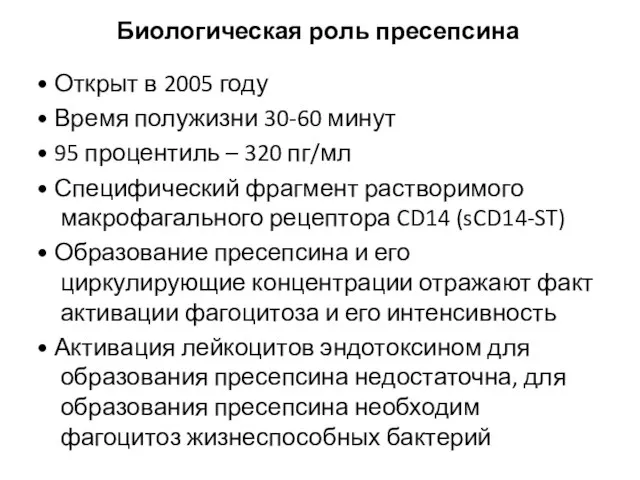 Биологическая роль пресепсина

• Открыт в 2005 году

• Время полужизни 30-60 минут

• 95 процентиль – 320 пг/мл

• Специфический фрагмент растворимого макрофагального рецептора CD14 (sCD14-ST)

• Образование пресепсина и его циркулирующие концентрации отражают факт активации фагоцитоза и его интенсивность

• Активация лейкоцитов эндотоксином для образования пресепсина недостаточна, для образования пресепсина необходим фагоцитоз жизнеспособных бактерий